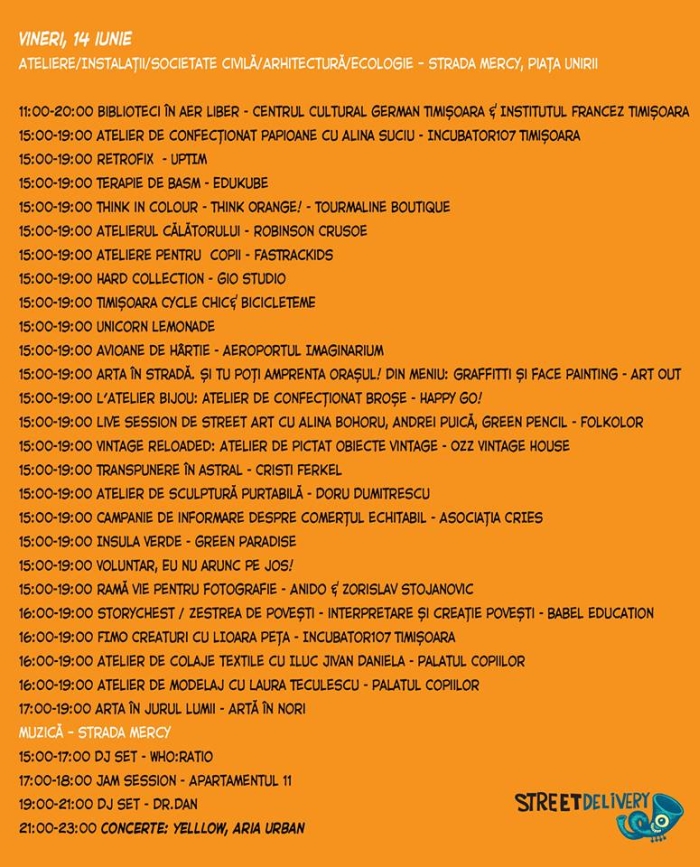 VINERI, 14 IUNIE
ATELIERE/INSTALAȚII/SOCIETATE CIVILĂ/ARHITECTURĂ/ECOLOGIE – STRADA MERCY, PIAȚA UNIRII

11:00-20:00 BIBLIOTECI ÎN AER LIBER - CENTRUL CULTURAL GERMAN TIMIȘOARA & INSTITUTUL FRANCEZ TIMIȘOARA
15:00-19:00 ATELIER DE CONFECȚIONAT PAPIOANE CU ALINA SUCIU - INCUBATOR107 TIMIȘOARA
15:00-19:00 RETROFIX - UPTIM
15:00-19:00 TERAPIE DE BASM - EDUKUBE
15:00-19:00 THINK IN COLOUR - THINK ORANGE! - TOURMALINE BOUTIQUE
15:00-19:00 ATELIERUL CĂLĂTORULUI - ROBINSON CRUSOE
15:00-19:00 ATELIERE PENTRU COPII - FASTRACKIDS
15:00-19:00 HARD COLLECTION - GIO STUDIO
15:00-19:00 TIMIȘOARA CYCLE CHIC& BICICLETEME
15:00-19:00 UNICORN LEMONADE
15:00-19:00 AVIOANE DE HÂRTIE - AEROPORTUL IMAGINARIUM
15:00-19:00 ARTA ÎN STRADĂ. ȘI TU POȚI AMPRENTA ORAȘUL! DIN MENIU: GRAFFITTI ȘI FACE PAINTING - ART OUT
15:00-19:00 L'ATELIER BIJOU: ATELIER DE CONFECȚIONAT BROȘE - HAPPY GO!
15:00-19:00 LIVE SESSION DE STREET ART CU ALINA BOHORU, ANDREI PUICĂ, GREEN PENCIL - FOLKOLOR
15:00-19:00 VINTAGE RELOADED: ATELIER DE PICTAT OBIECTE VINTAGE - OZZ VINTAGE HOUSE
15:00-19:00 TRANSPUNERE ÎN ASTRAL - CRISTI FERKEL
15:00-19:00 ATELIER DE SCULPTURĂ PURTABILĂ - DORU DUMITRESCU
15:00-19:00 CAMPANIE DE INFORMARE DESPRE COMERȚUL ECHITABIL - ASOCIAȚIA CRIES
15:00-19:00 INSULA VERDE - GREEN PARADISE
15:00-19:00 VOLUNTAR, EU NU ARUNC PE JOS!
15:00-19:00 RAMĂ VIE PENTRU FOTOGRAFIE - ANIDO & ZORISLAV STOJANOVIC
16:00-19:00 STORYCHEST / ZESTREA DE POVEȘTI - INTERPRETARE ȘI CREAȚIE POVEȘTI - BABEL EDUCATION
16:00-19:00 FIMO CREATURI CU LIOARA PEȚA - INCUBATOR107 TIMIȘOARA
16:00-19:00 ATELIER DE COLAJE TEXTILE CU ILUC JIVAN DANIELA - PALATUL COPIILOR
16:00-19:00 ATELIER DE MODELAJ CU LAURA TECULESCU - PALATUL COPIILOR
17:00-19:00 ARTA ÎN JURUL LUMII - ARTĂ ÎN NORI
MUZICĂ – STRADA MERCY
15:00-17:00 DJ SET - WHO:RATIO
17:00-18:00 JAM SESSION - APARTAMENTUL 11
19:00-21:00 DJ SET - DR.DAN
21:00-23:00 CONCERTE: YELLLOW, ARIA URBAN

STREETDELIVERY